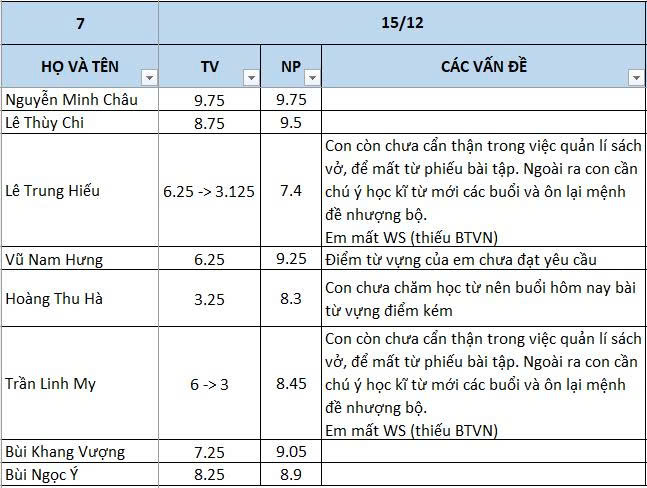 | 7 | 15/12 | | |
|---|---|---|---|
| HỌ VÀ TÊN | TV | NP | CÁC VẤN ĐỀ |
| Nguyễn Minh Châu | 9.75 | 9.75 | |
| Lê Thùy Chi | 8.75 | 9.5 | |
| Lê Trung Hiếu | 6.25 -> 3.125 | 7.4 | Con còn chưa cẩn thận trong việc quản lí sách vở, để mất từ phiếu bài tập. Ngoài ra con cần chú ý học kĩ từ mới các buổi và ôn lại mệnh đề nhượng bộ. Em mất WS (thiếu BTVN) |
| Vũ Nam Hưng | 6.25 | 9.25 | Điểm từ vựng của em chưa đạt yêu cầu |
| Hoàng Thu Hà | 3.25 | 8.3 | Con chưa chăm học từ nên buổi hôm nay bài từ vựng điểm kém |
| Trần Linh My | 6 -> 3 | 8.45 | Con còn chưa cẩn thận trong việc quản lí sách vở, để mất từ phiếu bài tập. Ngoài ra con cần chú ý học kĩ từ mới các buổi và ôn lại mệnh đề nhượng bộ. Em mất WS (thiếu BTVN) |
| Bùi Khang Vượng | 7.25 | 9.05 | |
| Bùi Ngọc Ý | 8.25 | 8.9 | |